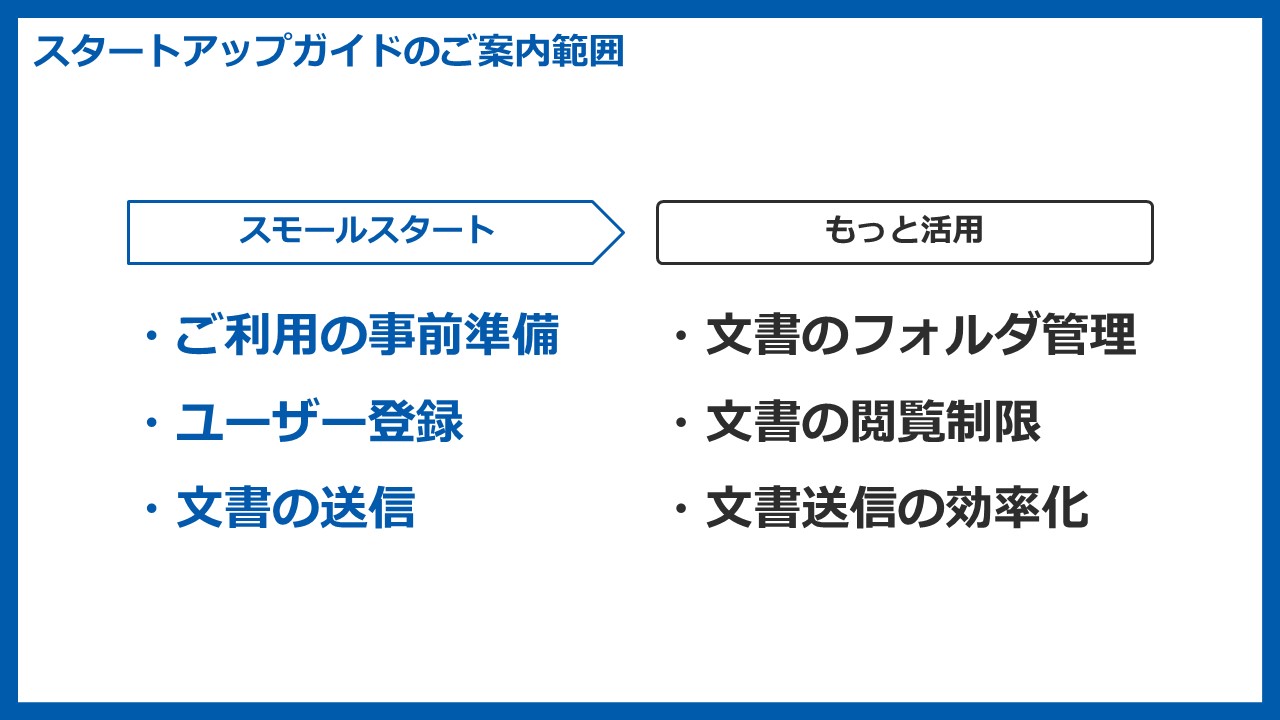 スタートアップガイドのご案内範囲

スモールスタート

・ご利用の事前準備
・ユーザー登録
・文書の送信

もっと活用

・文書のフォルダ管理
・文書の閲覧制限
・文書送信の効率化